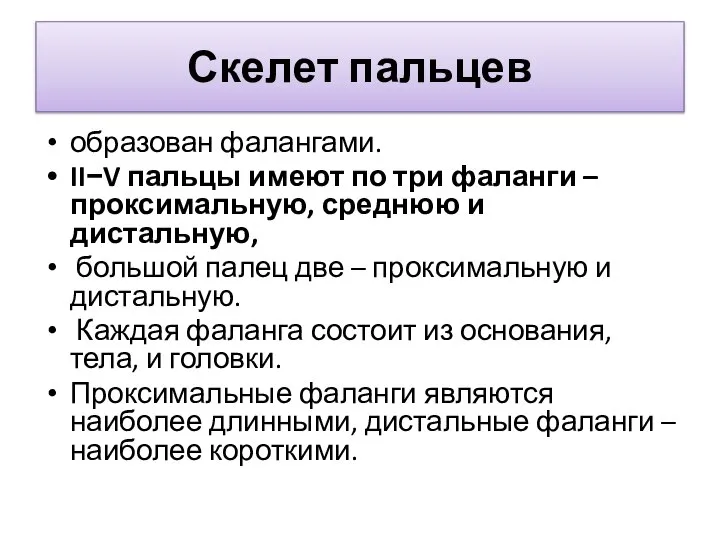 Скелет пальцев

• образован фалангами.
• II−V пальцы имеют по три фаланги – проксимальную, среднюю и дистальную,
• большой палец две – проксимальную и дистальную.
• Каждая фаланга состоит из основания, тела, и головки.
• Проксимальные фаланги являются наиболее длинными, дистальные фаланги – наиболее короткими.